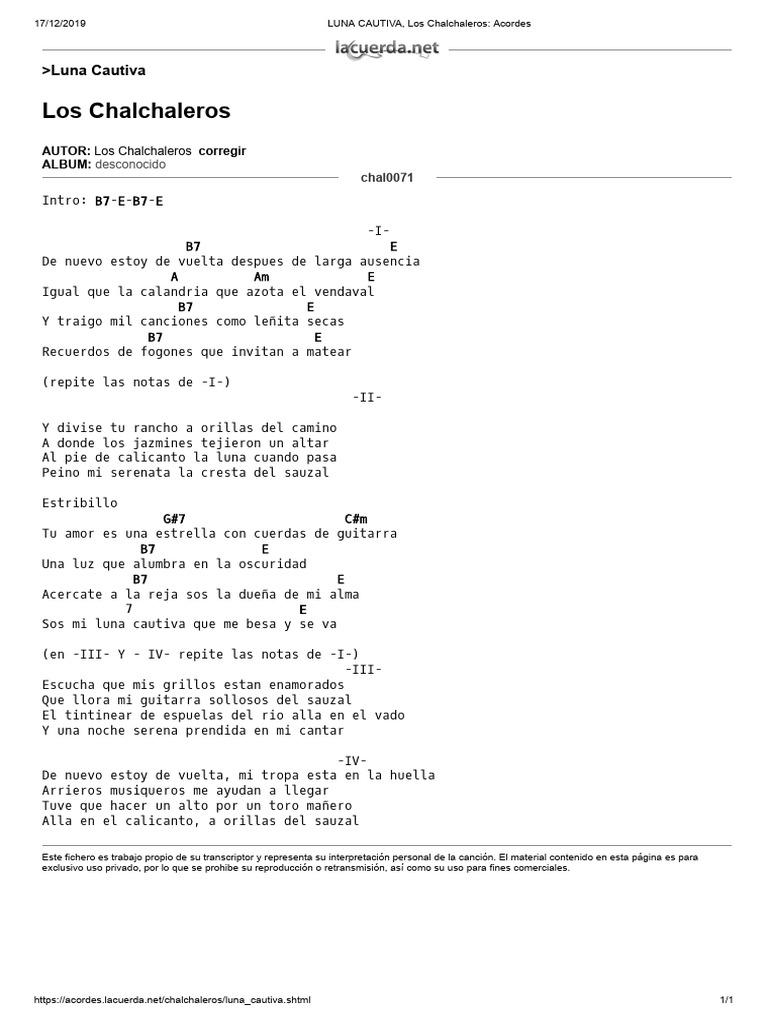 17/12/2019 LUNA CAUTIVA, Los Chalchaleros: Acordes

lacuerda.net

>Luna Cautiva

Los Chalchaleros

AUTOR: Los Chalchaleros corregir
ALBUM: desconocido

chal0071

Intro: B7-E-B7-E

-I-
B7 E
De nuevo estoy de vuelta despues de larga ausencia
A Am E
Igual que la calandria que azota el vendaval
B7 E
Y traigo mil canciones como leñita secas
B7 E
Recuerdos de fogones que invitan a matear

(repite las notas de -I-)

-II-

Y divise tu rancho a orillas del camino
A donde los jazmines tejieron un altar
Al pie de calicanto la luna cuando pasa
Peino mi serenata la cresta del sauzal

Estribillo
G#7 C#m
Tu amor es una estrella con cuerdas de guitarra
B7 E
Una luz que alumbra en la oscuridad
B7 E
Acercate a la reja sos la dueña de mi alma
7 E
Sos mi luna cautiva que me besa y se va

(en -III- Y - IV- repite las notas de -I-)
-III-
Escucha que mis grillos estan enamorados
Que llora mi guitarra sollosos del sauzal
El tintinear de espuelas del rio alla en el vado
Y una noche serena prendida en mi cantar

-IV-
De nuevo estoy de vuelta, mi tropa esta en la huella
Arrieros musiqueros me ayudan a llegar
Tuve que hacer un alto por un toro mañero
Alla en el calicanto, a orillas del sauzal

Este fichero es trabajo propio de su transcriptor y representa su interpretación personal de la canción. El material contenido en esta página es para exclusivo uso privado, por lo que se prohibe su reproducción o retransmisión, así como su uso para fines comerciales.

https://acordes.lacuerda.net/chalchaleros/luna_cautiva.shtml 1/1